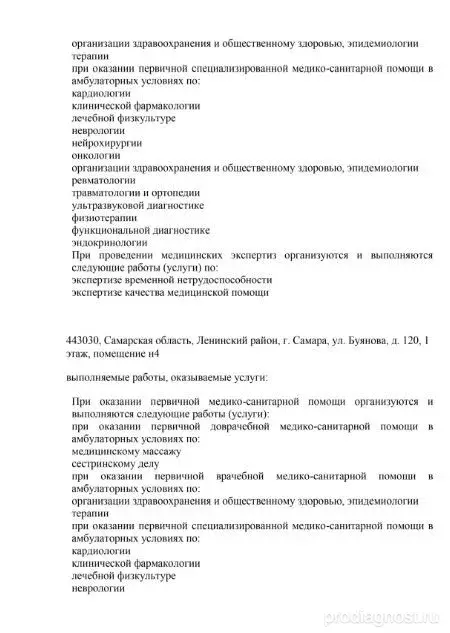 организации здравоохранения и общественному здоровью, эпидемиологии
терапии
при оказании первичной специализированной медико-санитарной помощи в амбулаторных условиях по:
кардиологии
клинической фармакологии
лечебной физкультуре
неврологии
нейрохирургии
онкологии
организации здравоохранения и общественному здоровью, эпидемиологии
ревматологии
травматологии и ортопедии
ультразвуковой диагностике
физиотерапии
функциональной диагностике
эндокринологии
При проведении медицинских экспертиз организуются и выполняются следующие работы (услуги) по:
экспертизе временной нетрудоспособности
экспертизе качества медицинской помощи

443030, Самарская область, Ленинский район, г. Самара, ул. Буянова, д. 120, 1 этаж, помещение н4

выполняемые работы, оказываемые услуги:

При оказании первичной медико-санитарной помощи организуются и выполняются следующие работы (услуги):
при оказании первичной доврачебной медико-санитарной помощи в амбулаторных условиях по:
медицинскому массажу
сестринскому делу
при оказании первичной врачебной медико-санитарной помощи в амбулаторных условиях по:
организации здравоохранения и общественному здоровью, эпидемиологии
терапии
при оказании первичной специализированной медико-санитарной помощи в амбулаторных условиях по:
кардиологии
клинической фармакологии
лечебной физкультуре
неврологии

prodiagnost.ru